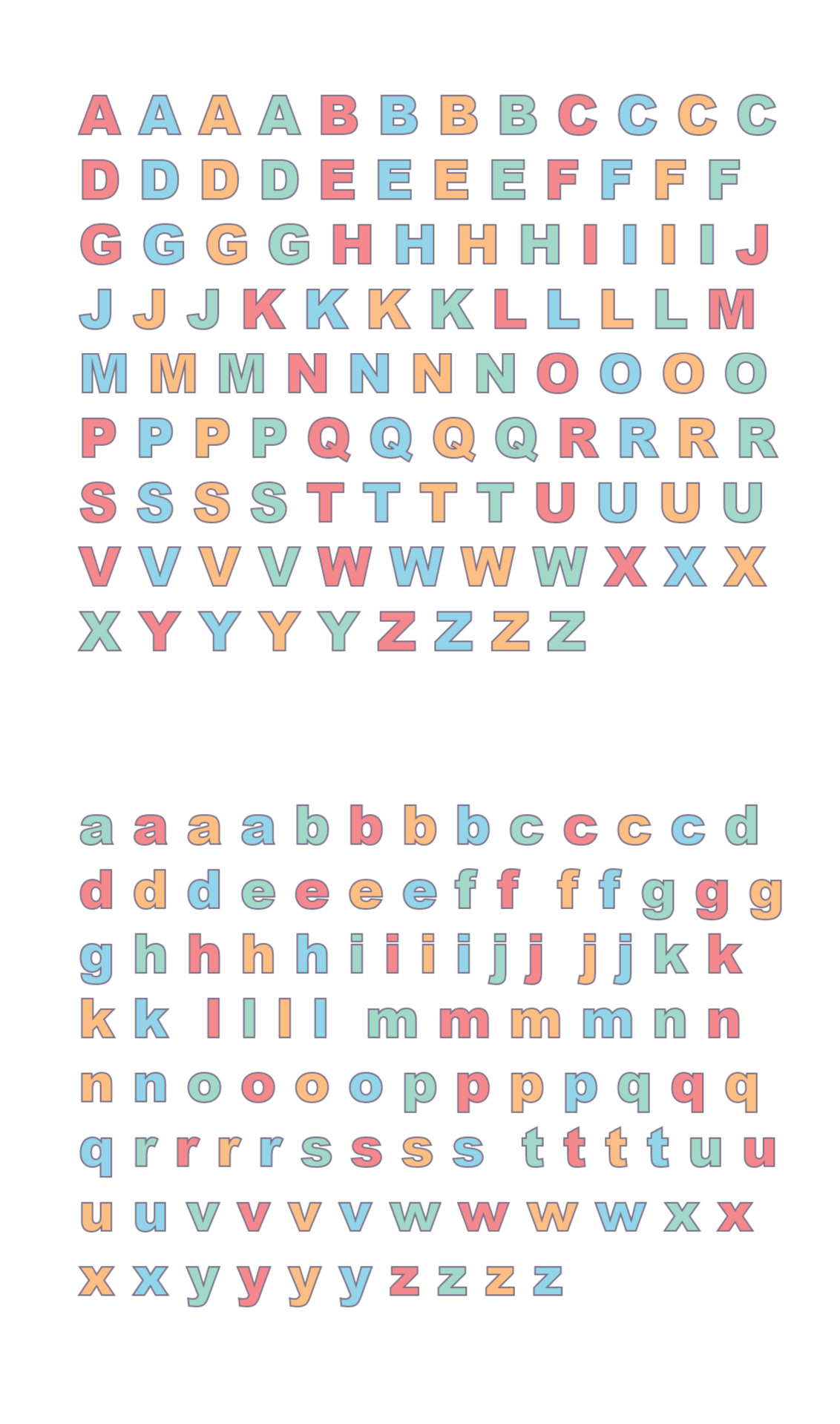 A A A A B B B B C C C C
D D D D E E E E F F F F
G G G G H H H H I I I I J
J J J K K K K L L L L M
M M M N N N N O O O O
P P P P Q Q Q Q R R R R
S S S S T T T T U U U U
V V V V W W W W X X X
X Y Y Y Y Z Z Z Z

a a a a b b b b c c c c d
d d d e e e e f f f f g g g
g h h h h i i i i j j j j k k
k k l l l l m m m m n n
n n o o o o p p p p q q q
q r r r r s s s s t t t t u u
u u v v v v w w w w x x
x x y y y y z z z z